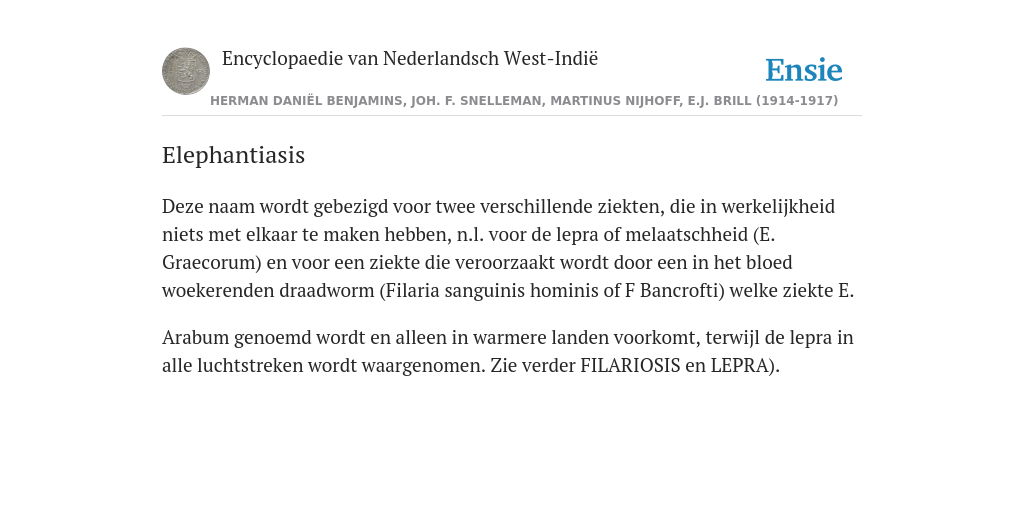 Encyclopaedie van Nederlandsch West-Indië

Ensie

HERMAN DANIËL BENJAMINS, JOH. F. SNELLEMAN, MARTINUS NIJHOFF, E.J. BRILL (1914-1917)

Elephantiasis

Deze naam wordt gebezigd voor twee verschillende ziekten, die in werkelijkheid niets met elkaar te maken hebben, n.l. voor de lepra of melaatschheid (E. Graecorum) en voor een ziekte die veroorzaakt wordt door een in het bloed woekerenden draadworm (Filaria sanguinis hominis of F Bancrofti) welke ziekte E.

Arabum genoemd wordt en alleen in warmere landen voorkomt, terwijl de lepra in alle luchtstreken wordt waargenomen. Zie verder FILARIOSIS en LEPRA).